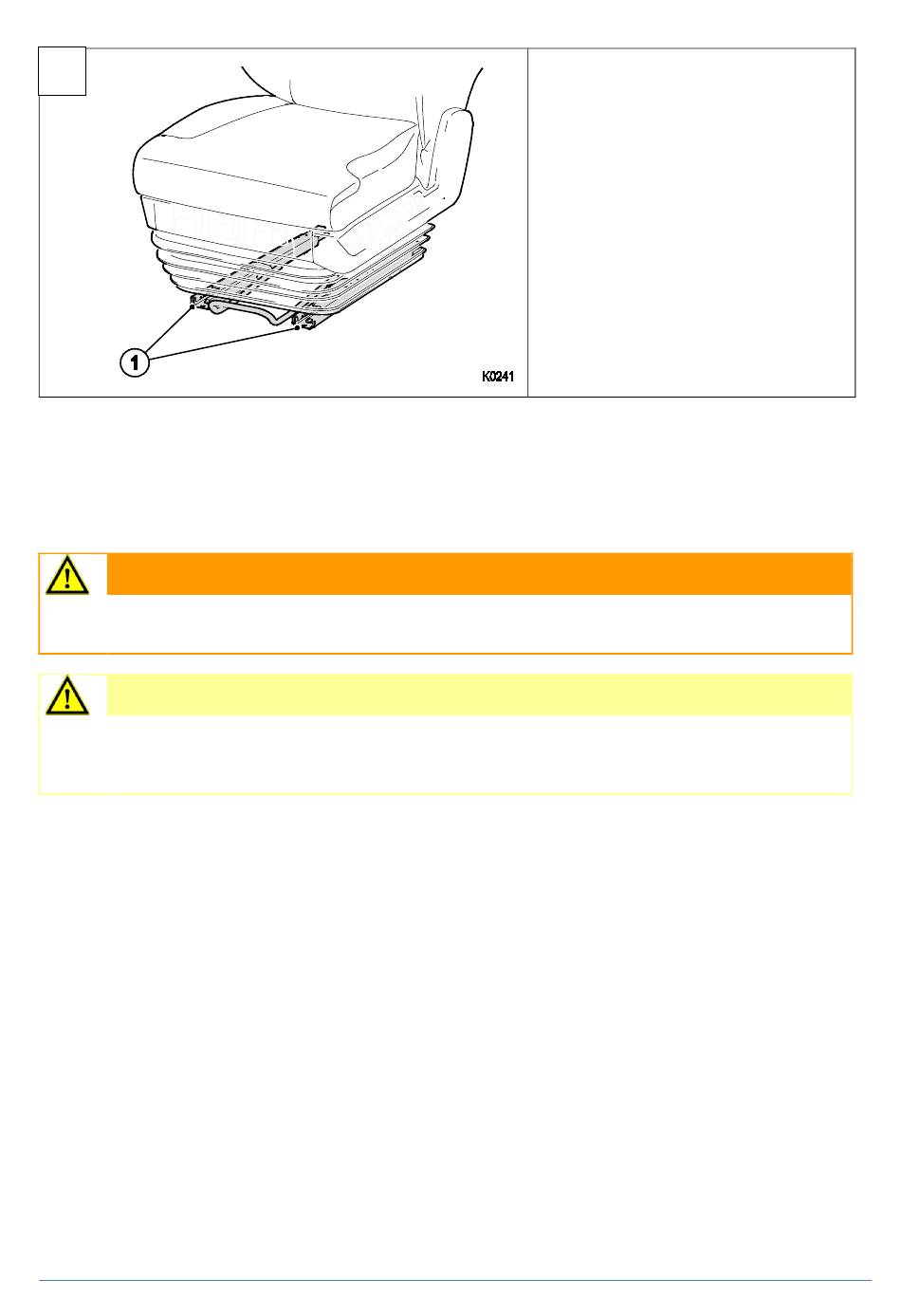 1

K0241